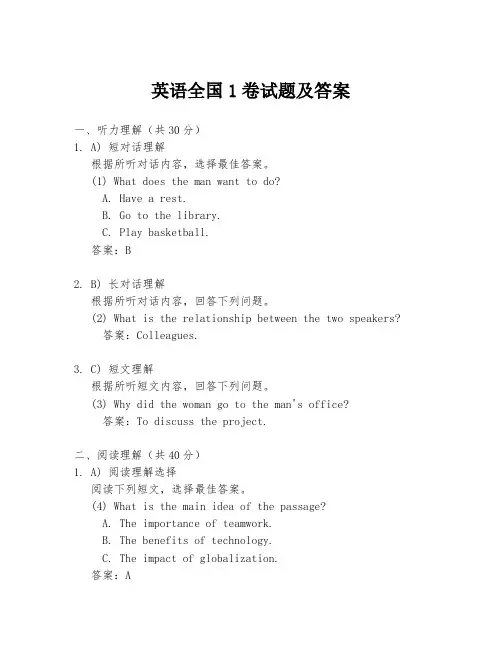 英语全国 1 卷试题及答案

一、听力理解（共 30 分）

1. A) 短对话理解

根据所听对话内容，选择最佳答案。

(1) What does the man want to do?

A. Have a rest.

B. Go to the library.

C. Play basketball.

答案：B

2. B) 长对话理解

根据所听对话内容，回答下列问题。

(2) What is the relationship between the two speakers?

答案：Colleagues.

3. C) 短文理解

根据所听短文内容，回答下列问题。

(3) Why did the woman go to the man's office?

答案：To discuss the project.

二、阅读理解（共 40 分）

1. A) 阅读理解选择

阅读下列短文，选择最佳答案。

(4) What is the main idea of the passage?

A. The importance of teamwork.

B. The benefits of technology.

C. The impact of globalization.

答案：A